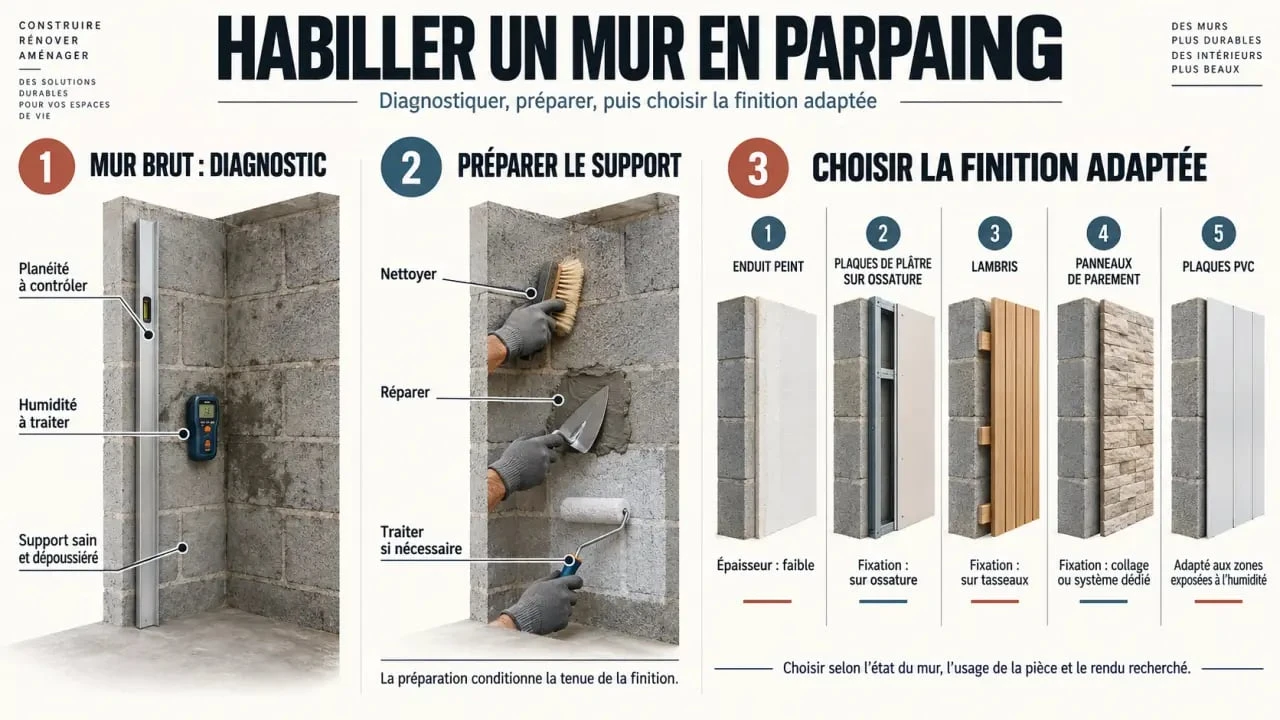 CONSTRUIRE
RÉNOVER
AMÉNAGER

DES SOLUTIONS DURABLES POUR VOS ESPACES DE VIE

HABILLER UN MUR EN PARPAING

Diagnostiquer, préparer, puis choisir la finition adaptée

DES MURS PLUS DURABLES
DES INTÉRIEURS PLUS BEAUX

1 MUR BRUT : DIAGNOSTIC

Planéité à contrôler

Humidité à traiter

Support sain et dépoussiéré

2 PRÉPARER LE SUPPORT

Nettoyer

Réparer

Traiter si nécessaire

La préparation conditionne la tenue de la finition.

3 CHOISIR LA FINITION ADAPTÉE

1 ENDUIT PEINT

Épaisseur : faible

2 PLAQUES DE PLÂTRE SUR OSSATURE

Fixation : sur ossature

3 LAMBRIS

Fixation : sur tasseaux

4 PANNEAUX DE PAREMENT

Fixation : collage ou système dédié

5 PLAQUES PVC

Adapté aux zones exposées à l'humidité

Choisir selon l'état du mur, l'usage de la pièce et le rendu recherché.